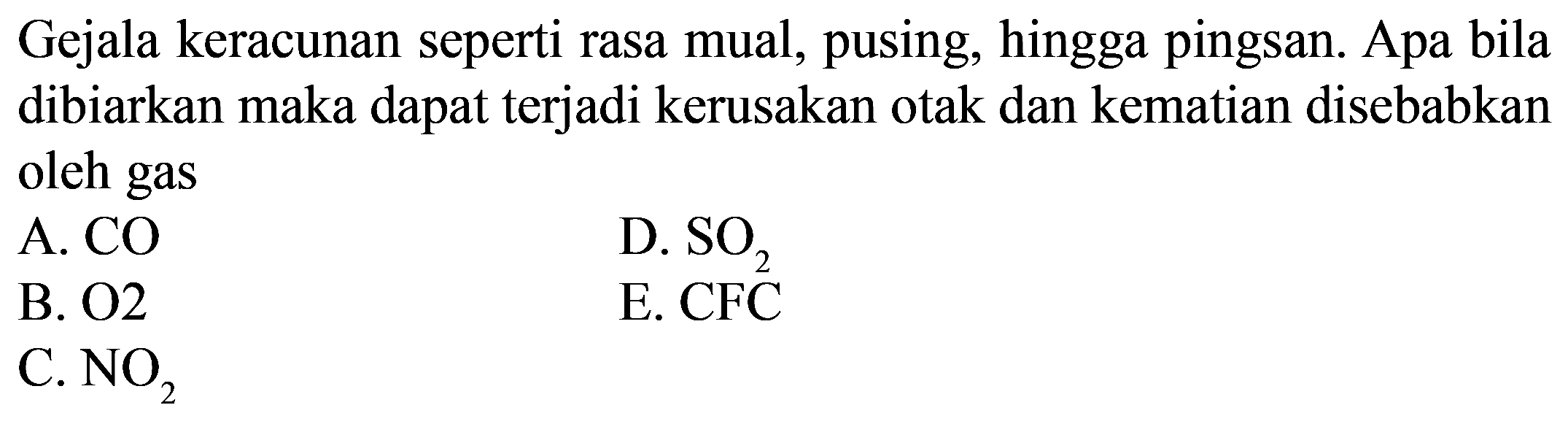 Gejala keracunan seperti rasa mual, pusing, hingga pingsan. Apa bila dibiarkan maka dapat terjadi kerusakan otak dan kematian disebabkan oleh gas

A. CO
B. O2
C. $NO_2$
D. $SO_2$
E. CFC